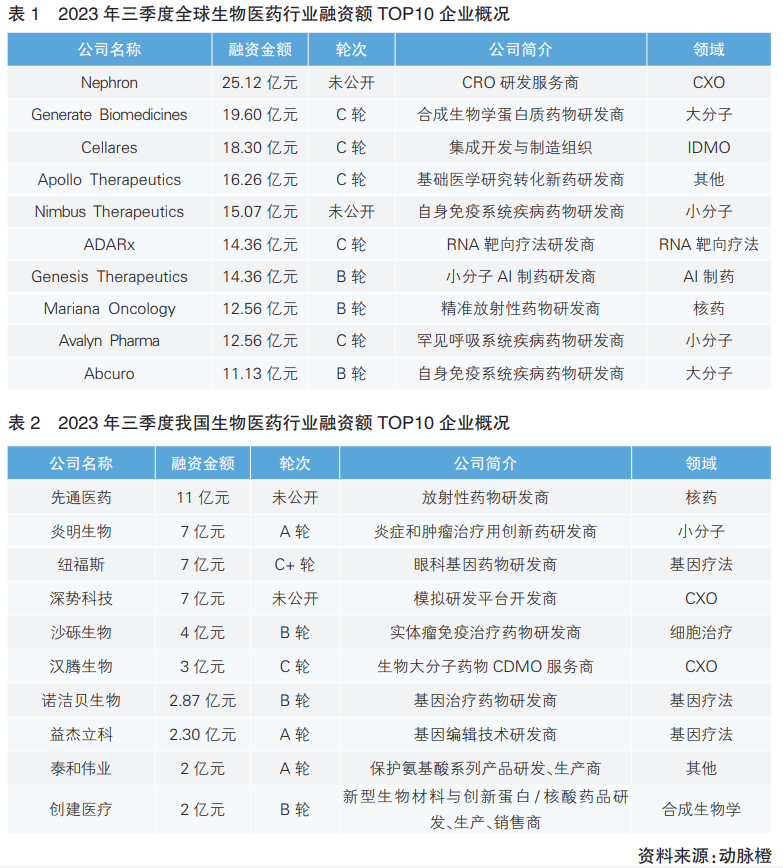 表 1　2023 年三季度全球生物医药行业融资额 TOP10 企业概况

| 公司名称 | 融资金额 | 轮次 | 公司简介 | 领域 |
|---|---|---|---|---|
| Nephron | 25.12 亿元 | 未公开 | CRO 研发服务商 | CXO |
| Generate Biomedicines | 19.60 亿元 | C 轮 | 合成生物学蛋白质药物研发商 | 大分子 |
| Cellares | 18.30 亿元 | C 轮 | 集成开发与制造组织 | IDMO |
| Apollo Therapeutics | 16.26 亿元 | C 轮 | 基础医学研究转化新药研发商 | 其他 |
| Nimbus Therapeutics | 15.07 亿元 | 未公开 | 自身免疫系统疾病药物研发商 | 小分子 |
| ADARx | 14.36 亿元 | C 轮 | RNA 靶向疗法研发商 | RNA 靶向疗法 |
| Genesis Therapeutics | 14.36 亿元 | B 轮 | 小分子 AI 制药研发商 | AI 制药 |
| Mariana Oncology | 12.56 亿元 | B 轮 | 精准放射性药物研发商 | 核药 |
| Avalyn Pharma | 12.56 亿元 | C 轮 | 罕见呼吸系统疾病药物研发商 | 小分子 |
| Abcuro | 11.13 亿元 | B 轮 | 自身免疫系统疾病药物研发商 | 大分子 |

表 2　2023 年三季度我国生物医药行业融资额 TOP10 企业概况

| 公司名称 | 融资金额 | 轮次 | 公司简介 | 领域 |
|---|---|---|---|---|
| 先通医药 | 11 亿元 | 未公开 | 放射性药物研发商 | 核药 |
| 炎明生物 | 7 亿元 | A 轮 | 炎症和肿瘤治疗用创新药研发商 | 小分子 |
| 纽福斯 | 7 亿元 | C+ 轮 | 眼科基因药物研发商 | 基因疗法 |
| 深势科技 | 7 亿元 | 未公开 | 模拟研发平台开发商 | CXO |
| 沙砾生物 | 4 亿元 | B 轮 | 实体瘤免疫治疗药物研发商 | 细胞治疗 |
| 汉腾生物 | 3 亿元 | C 轮 | 生物大分子药物 CDMO 服务商 | CXO |
| 诺洁贝生物 | 2.87 亿元 | B 轮 | 基因治疗药物研发商 | 基因疗法 |
| 益杰立科 | 2.30 亿元 | A 轮 | 基因编辑技术研发商 | 基因疗法 |
| 泰和伟业 | 2 亿元 | A 轮 | 保护氨基酸系列产品研发、生产商 | 其他 |
| 创建医疗 | 2 亿元 | B 轮 | 新型生物材料与创新蛋白 / 核酸药品研发、生产、销售商 | 合成生物学 |

资料来源：动脉橙